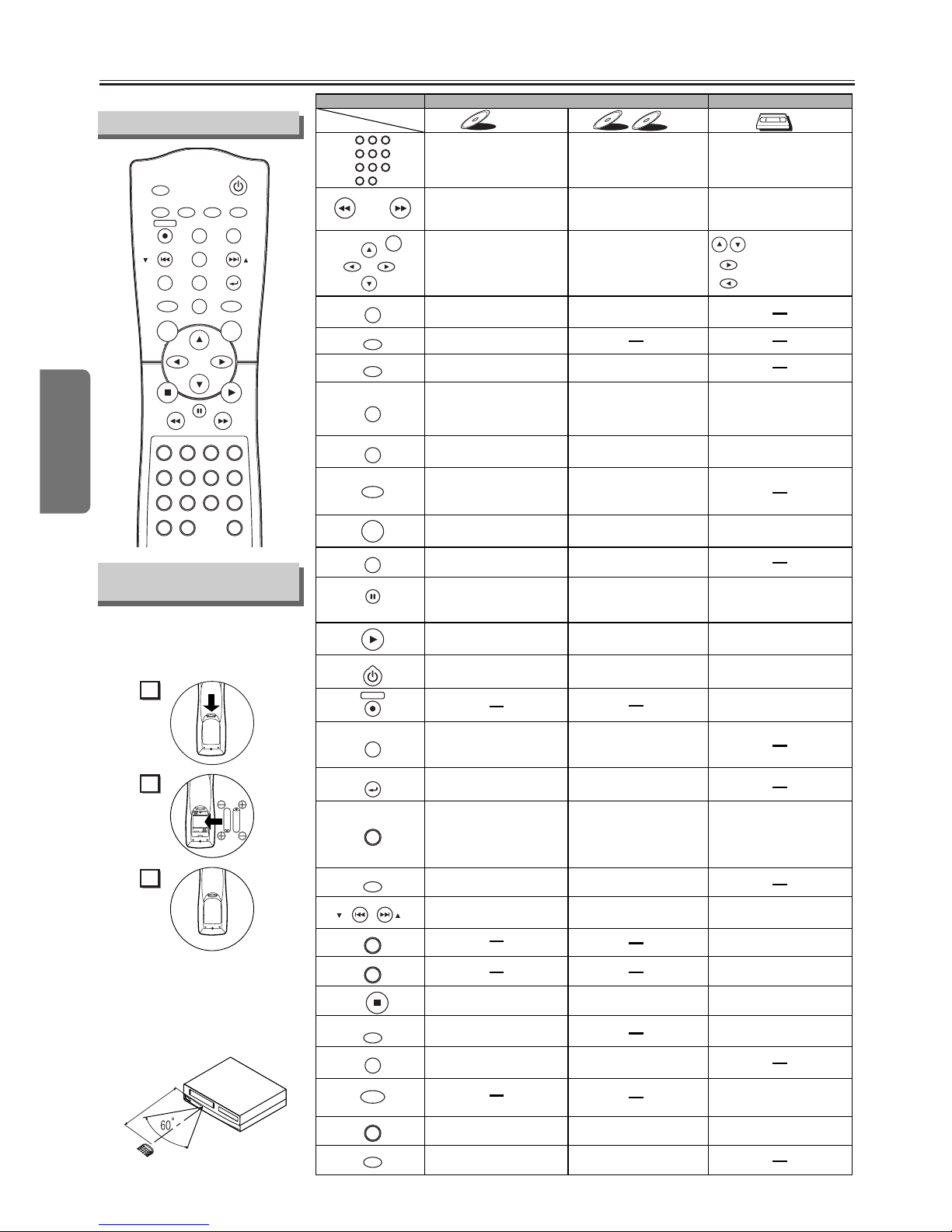 60°